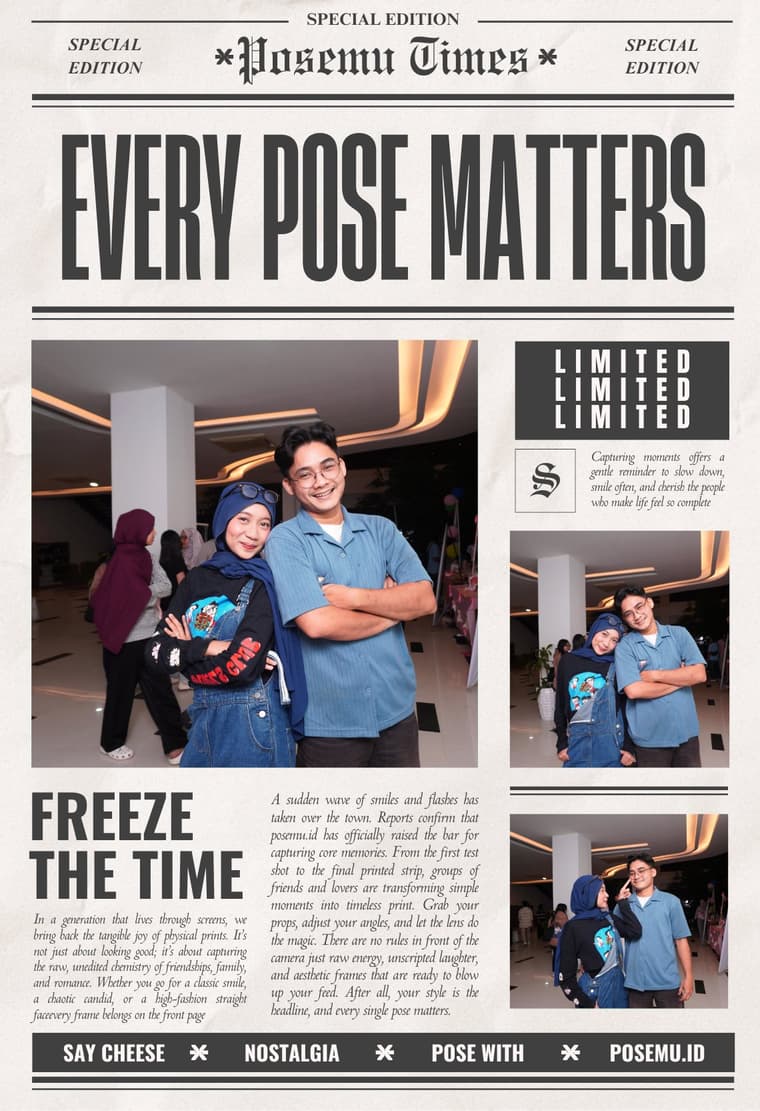 SPECIAL EDITION

SPECIAL EDITION

*Posemu Times*

SPECIAL EDITION

EVERY POSE MATTERS

LIMITED
LIMITED
LIMITED

S

Capturing moments offers a gentle reminder to slow down, smile often, and cherish the people who make life feel so complete

FREEZE THE TIME

In a generation that lives through screens, we bring back the tangible joy of physical prints. It's not just about looking good; it's about capturing the raw, unedited chemistry of friendships, family, and romance. Whether you go for a classic smile, a chaotic candid, or a high-fashion straight faceevery frame belongs on the front page

A sudden wave of smiles and flashes has taken over the town. Reports confirm that posemu.id has officially raised the bar for capturing core memories. From the first test shot to the final printed strip, groups of friends and lovers are transforming simple moments into timeless print. Grab your props, adjust your angles, and let the lens do the magic. There are no rules in front of the camera just raw energy, unscripted laughter, and aesthetic frames that are ready to blow up your feed. After all, your style is the headline, and every single pose matters.

SAY CHEESE * NOSTALGIA * POSE WITH * POSEMU.ID